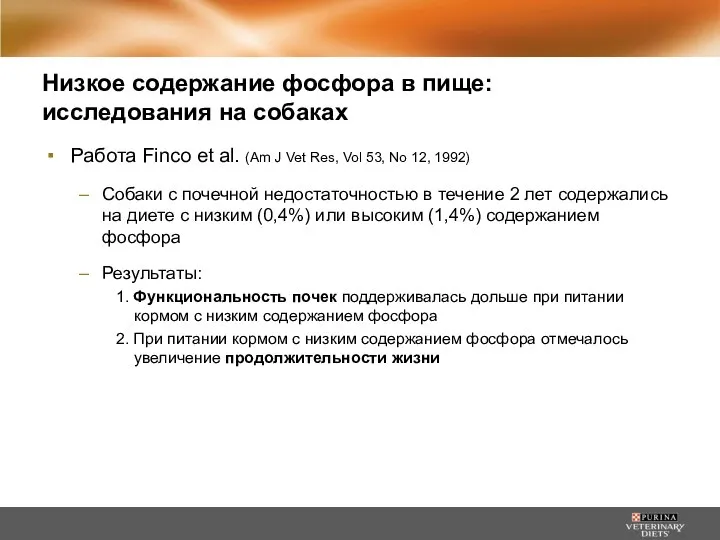 Низкое содержание фосфора в пище: исследования на собаках

▪ Работа Finco et al. (Am J Vet Res, Vol 53, No 12, 1992)

– Собаки с почечной недостаточностью в течение 2 лет содержались на диете с низким (0,4%) или высоким (1,4%) содержанием фосфора

– Результаты:

1. Функциональность почек поддерживалась дольше при питании кормом с низким содержанием фосфора

2. При питании кормом с низким содержанием фосфора отмечалось увеличение продолжительности жизни

PURINA VETERINARY DIETS